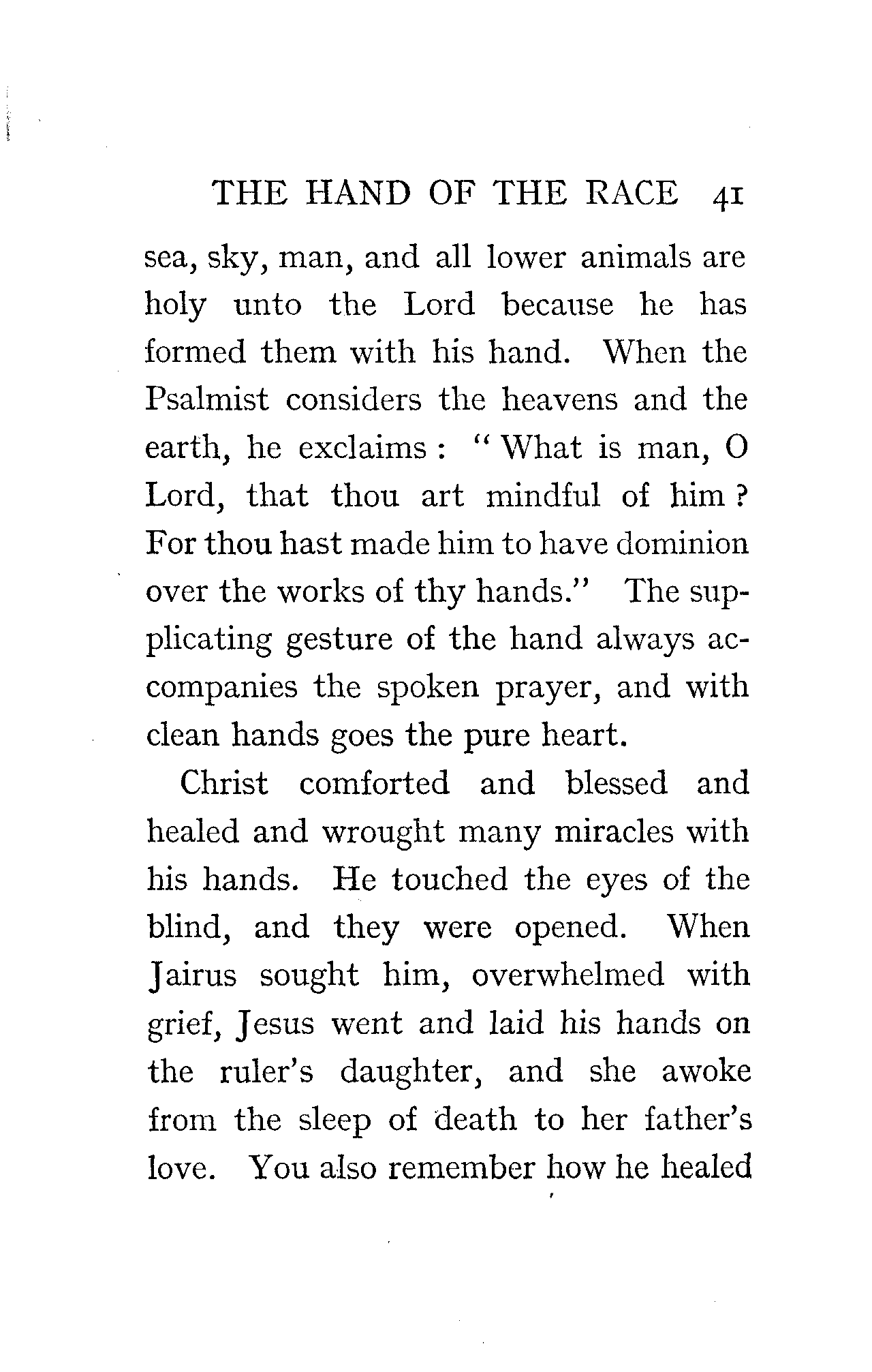 THE HAND OF THE RACE 41

sea, sky, man, and all lower animals are holy unto the Lord because he has formed them with his hand. When the Psalmist considers the heavens and the earth, he exclaims: "What is man, O Lord, that thou art mindful of him? For thou hast made him to have dominion over the works of thy hands." The supplicating gesture of the hand always accompanies the spoken prayer, and with clean hands goes the pure heart.

Christ comforted and blessed and healed and wrought many miracles with his hands. He touched the eyes of the blind, and they were opened. When Jairus sought him, overwhelmed with grief, Jesus went and laid his hands on the ruler's daughter, and she awoke from the sleep of death to her father's love. You also remember how he healed